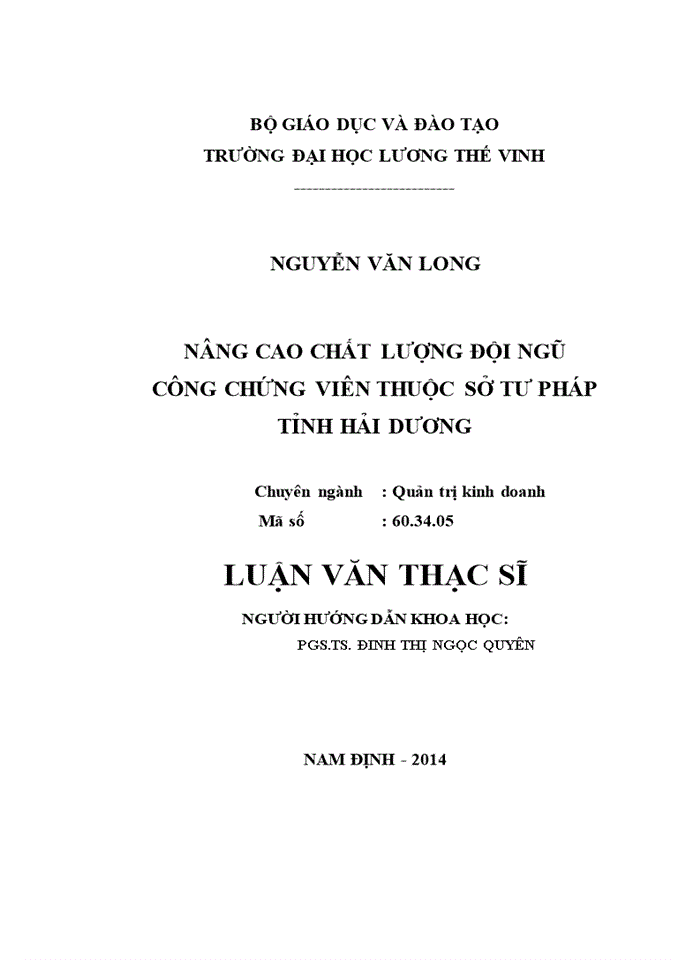 BỘ GIÁO DỤC VÀ ĐÀO TẠO
TRƯỜNG ĐẠI HỌC LƯƠNG THẾ VINH

---------------------------

NGUYỄN VĂN LONG

NÂNG CAO CHẤT LƯỢNG ĐỘI NGŨ CÔNG CHỨNG VIÊN THUỘC SỞ TƯ PHÁP TỈNH HẢI DƯƠNG

Chuyên ngành : Quản trị kinh doanh
Mã số : 60.34.05

LUẬN VĂN THẠC SĨ

NGƯỜI HƯỚNG DẪN KHOA HỌC:
PGS.TS. ĐINH THỊ NGỌC QUYÊN

NAM ĐỊNH - 2014